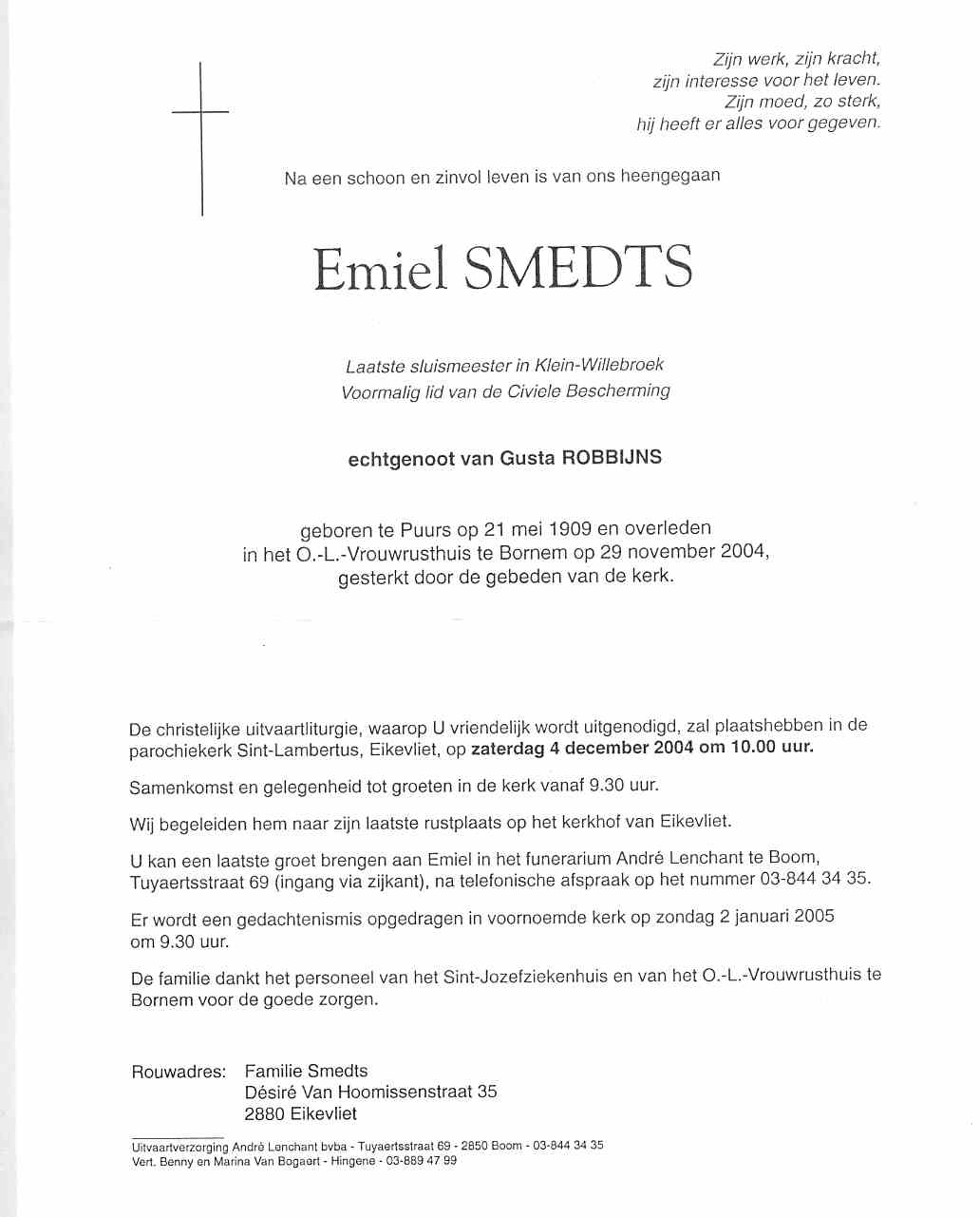 Zijn werk, zijn kracht,
zijn interesse voor het leven.
Zijn moed, zo sterk,
hij heeft er alles voor gegeven.

Na een schoon en zinvol leven is van ons heengegaan

Emiel SMEDTS

Laatste sluismeester in Klein-Willebroek
Voormalig lid van de Civiele Bescherming

echtgenoot van Gusta ROBBIJNS

geboren te Puurs op 21 mei 1909 en overleden
in het O.-L.-Vrouwrusthuis te Bornem op 29 november 2004,
gesterkt door de gebeden van de kerk.

De christelijke uitvaartliturgie, waarop U vriendelijk wordt uitgenodigd, zal plaatshebben in de parochiekerk Sint-Lambertus, Eikevliet, op zaterdag 4 december 2004 om 10.00 uur.

Samenkomst en gelegenheid tot groeten in de kerk vanaf 9.30 uur.

Wij begeleiden hem naar zijn laatste rustplaats op het kerkhof van Eikevliet.

U kan een laatste groet brengen aan Emiel in het funerarium André Lenchant te Boom, Tuyaertsstraat 69 (ingang via zijkant), na telefonische afspraak op het nummer 03-844 34 35.

Er wordt een gedachtenismis opgedragen in voornoemde kerk op zondag 2 januari 2005 om 9.30 uur.

De familie dankt het personeel van het Sint-Jozefziekenhuis en van het O.-L.-Vrouwrusthuis te Bornem voor de goede zorgen.

Rouwadres: Familie Smedts
Désiré Van Hoomissenstraat 35
2880 Eikevliet

Uitvaartverzorging André Lenchant bvba - Tuyaertsstraat 69 - 2850 Boom - 03-844 34 35
Vert. Benny en Marina Van Bogaert - Hingene - 03-889 47 99